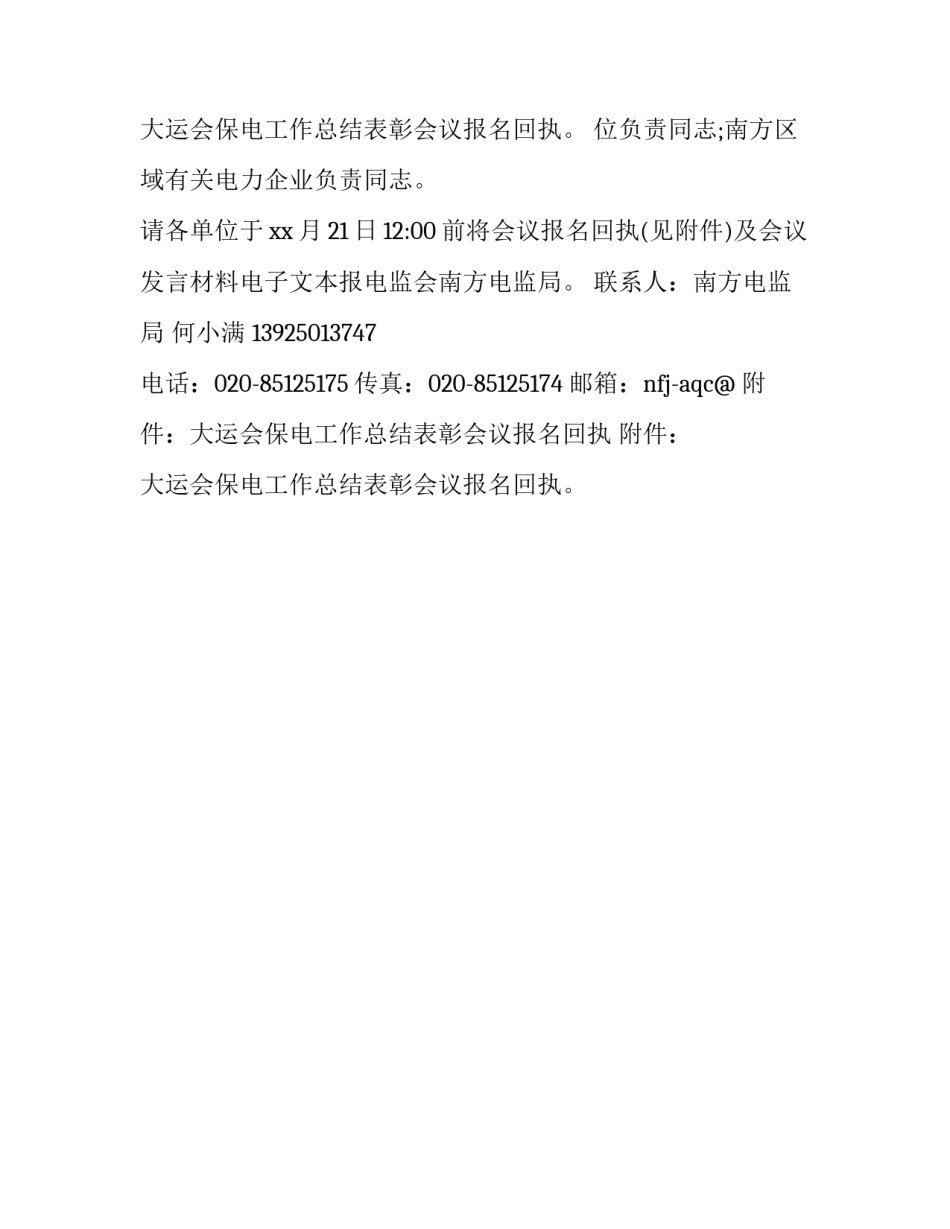 大运会保电工作总结表彰会议报名回执。 位负责同志;南方区域有关电力企业负责同志。

请各单位于 xx 月 21 日 12:00 前将会议报名回执(见附件)及会议发言材料电子文本报电监会南方电监局。 联系人：南方电监局 何小满 13925013747

电话：020-85125175 传真：020-85125174 邮箱：nfj-aqc@ 附件：大运会保电工作总结表彰会议报名回执 附件：

大运会保电工作总结表彰会议报名回执。